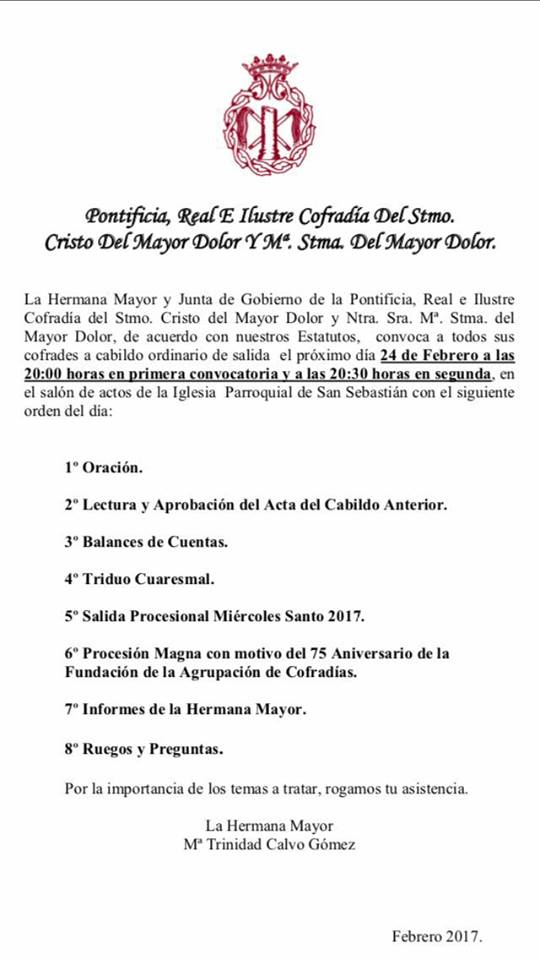 Pontificia, Real E Ilustre Cofradía Del Stmo. Cristo Del Mayor Dolor Y Mª. Stma. Del Mayor Dolor.

La Hermana Mayor y Junta de Gobierno de la Pontificia, Real e Ilustre Cofradía del Stmo. Cristo del Mayor Dolor y Ntra. Sra. Mª. Stma. del Mayor Dolor, de acuerdo con nuestros Estatutos, convoca a todos sus cofrades a cabildo ordinario de salida el próximo día 24 de Febrero a las 20:00 horas en primera convocatoria y a las 20:30 horas en segunda, en el salón de actos de la Iglesia Parroquial de San Sebastián con el siguiente orden del día:

1º Oración.

2º Lectura y Aprobación del Acta del Cabildo Anterior.

3º Balances de Cuentas.

4º Triduo Cuaresmal.

5º Salida Procesional Miércoles Santo 2017.

6º Procesión Magna con motivo del 75 Aniversario de la Fundación de la Agrupación de Cofradías.

7º Informes de la Hermana Mayor.

8º Ruegos y Preguntas.

Por la importancia de los temas a tratar, rogamos tu asistencia.

La Hermana Mayor
Mª Trinidad Calvo Gómez

Febrero 2017.